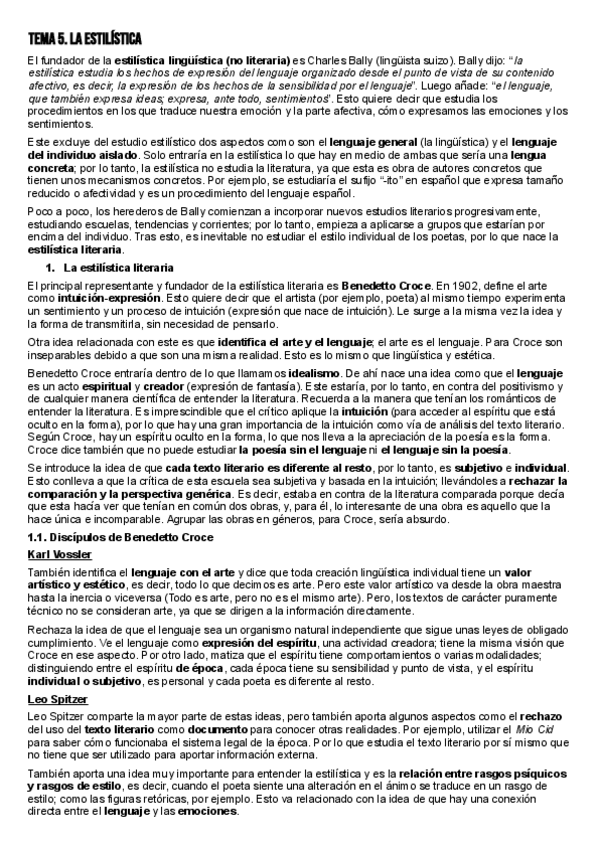 TEMA 5. LA ESTILÍSTICA

El fundador de la estilística lingüística (no literaria) es Charles Bally (lingüista suizo). Bally dijo: "la estilística estudia los hechos de expresión del lenguaje organizado desde el punto de vista de su contenido afectivo, es decir, la expresión de los hechos de la sensibilidad por el lenguaje". Luego añade: "el lenguaje, que también expresa ideas; expresa, ante todo, sentimientos". Esto quiere decir que estudia los procedimientos en los que traduce nuestra emoción y la parte afectiva, cómo expresamos las emociones y los sentimientos.

Este excluye del estudio estilístico dos aspectos como son el lenguaje general (la lingüística) y el lenguaje del individuo aislado. Solo entraría en la estilística lo que hay en medio de ambas que sería una lengua concreta; por lo tanto, la estilística no estudia la literatura, ya que esta es obra de autores concretos que tienen unos mecanismos concretos. Por ejemplo, se estudiaría el sufijo "-ito" en español que expresa tamaño reducido o afectividad y es un procedimiento del lenguaje español.

Poco a poco, los herederos de Bally comienzan a incorporar nuevos estudios literarios progresivamente, estudiando escuelas, tendencias y corrientes; por lo tanto, empieza a aplicarse a grupos que estarían por encima del individuo. Tras esto, es inevitable no estudiar el estilo individual de los poetas, por lo que nace la estilística literaria.

1. La estilística literaria

El principal representante y fundador de la estilística literaria es Benedetto Croce. En 1902, define el arte como intuición-expresión. Esto quiere decir que el artista (por ejemplo, poeta) al mismo tiempo experimenta un sentimiento y un proceso de intuición (expresión que nace de intuición). Le surge a la misma vez la idea y la forma de transmitirla, sin necesidad de pensarlo.

Otra idea relacionada con este es que identifica el arte y el lenguaje; el arte es el lenguaje. Para Croce son inseparables debido a que son una misma realidad. Esto es lo mismo que lingüística y estética.

Benedetto Croce entraría dentro de lo que llamamos idealismo. De ahí nace una idea como que el lenguaje es un acto espiritual y creador (expresión de fantasía). Este estaría, por lo tanto, en contra del positivismo y de cualquier manera científica de entender la literatura. Recuerda a la manera que tenían los románticos de entender la literatura. Es imprescindible que el crítico aplique la intuición (para acceder al espíritu que está oculto en la forma), por lo que hay una gran importancia de la intuición como vía de análisis del texto literario. Según Croce, hay un espíritu oculto en la forma, lo que nos lleva a la apreciación de la poesía es la forma. Croce dice también que no puede estudiar la poesía sin el lenguaje ni el lenguaje sin la poesía.

Se introduce la idea de que cada texto literario es diferente al resto, por lo tanto, es subjetivo e individual. Esto conlleva a que la crítica de esta escuela sea subjetiva y basada en la intuición; llevándoles a rechazar la comparación y la perspectiva genérica. Es decir, estaba en contra de la literatura comparada porque decía que esta hacía ver que tenían en común dos obras, y, para él, lo interesante de una obra es aquello que la hace única e incomparable. Agrupar las obras en géneros, para Croce, sería absurdo.

1.1. Discípulos de Benedetto Croce

Karl Vossler

También identifica el lenguaje con el arte y dice que toda creación lingüística individual tiene un valor artístico y estético, es decir, todo lo que decimos es arte. Pero este valor artístico va desde la obra maestra hasta la inercia o viceversa (Todo es arte, pero no es el mismo arte). Pero, los textos de carácter puramente técnico no se consideran arte, ya que se dirigen a la información directamente.

Rechaza la idea de que el lenguaje sea un organismo natural independiente que sigue unas leyes de obligado cumplimiento. Ve el lenguaje como expresión del espíritu, una actividad creadora; tiene la misma visión que Croce en ese aspecto. Por otro lado, matiza que el espíritu tiene comportamientos o varias modalidades; distinguiendo entre el espíritu de época, cada época tiene su sensibilidad y punto de vista, y el espíritu individual o subjetivo, es personal y cada poeta es diferente al resto.

Leo Spitzer

Leo Spitzer comparte la mayor parte de estas ideas, pero también aporta algunos aspectos como el rechazo del uso del texto literario como documento para conocer otras realidades. Por ejemplo, utilizar el Mio Cid para saber cómo funcionaba el sistema legal de la época. Por lo que estudia el texto literario por sí mismo que no tiene que ser utilizado para aportar información externa.

También aporta una idea muy importante para entender la estilística y es la relación entre rasgos psíquicos y rasgos de estilo, es decir, cuando el poeta siente una alteración en el ánimo se traduce en un rasgo de estilo; como las figuras retóricas, por ejemplo. Esto va relacionado con la idea de que hay una conexión directa entre el lenguaje y las emociones.